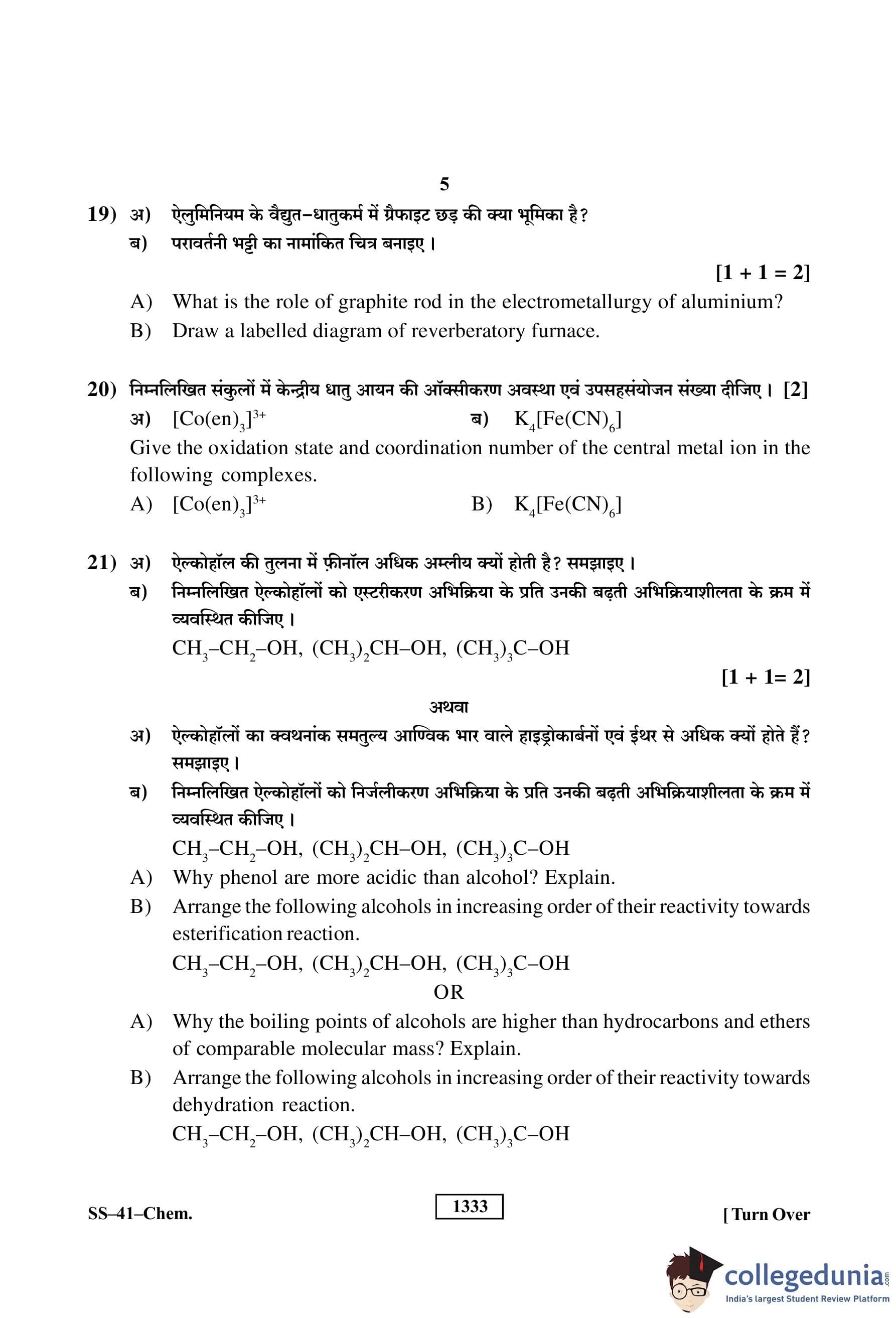 5

19) अ) ऐलुमिनियम के वैद्युत–धातुकर्म में ग्रैफाइट छड़ की क्या भूमिका है?
ब) परावर्तनी भट्टी का नामांकित चित्र बनाइए।

[1 + 1 = 2]

A) What is the role of graphite rod in the electrometallurgy of aluminium?
B) Draw a labelled diagram of reverberatory furnace.

20) निम्नलिखित संकुलों में केन्द्रीय धातु आयन की ऑक्सीकरण अवस्था एवं उपसहसंयोजन संख्या दीजिए। [2]
अ) $[Co(en)_3]^{3+}$ ब) $K_4[Fe(CN)_6]$
Give the oxidation state and coordination number of the central metal ion in the following complexes.
A) $[Co(en)_3]^{3+}$ B) $K_4[Fe(CN)_6]$

21) अ) ऐल्कोहॉल की तुलना में फ़ीनॉल अधिक अम्लीय क्यों होती है? समझाइए।
ब) निम्नलिखित ऐल्कोहॉलों को एस्टरीकरण अभिक्रिया के प्रति उनकी बढ़ती अभिक्रियाशीलता के क्रम में व्यवस्थित कीजिए।
$CH_3–CH_2–OH$, $(CH_3)_2CH–OH$, $(CH_3)_3C–OH$

[1 + 1= 2]

अथवा

अ) ऐल्कोहॉलों का क्वथनांक समतुल्य आण्विक भार वाले हाइड्रोकार्बनों एवं ईथर से अधिक क्यों होते हैं? समझाइए।
ब) निम्नलिखित ऐल्कोहॉलों को निर्जलीकरण अभिक्रिया के प्रति उनकी बढ़ती अभिक्रियाशीलता के क्रम में व्यवस्थित कीजिए।
$CH_3–CH_2–OH$, $(CH_3)_2CH–OH$, $(CH_3)_3C–OH$
A) Why phenol are more acidic than alcohol? Explain.
B) Arrange the following alcohols in increasing order of their reactivity towards esterification reaction.
$CH_3–CH_2–OH$, $(CH_3)_2CH–OH$, $(CH_3)_3C–OH$

OR

A) Why the boiling points of alcohols are higher than hydrocarbons and ethers of comparable molecular mass? Explain.
B) Arrange the following alcohols in increasing order of their reactivity towards dehydration reaction.
$CH_3–CH_2–OH$, $(CH_3)_2CH–OH$, $(CH_3)_3C–OH$

SS–41–Chem. 1333 [ Turn Over

collegedunia.com
India's largest Student Review Platform